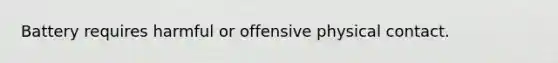 Battery requires harmful or offensive physical contact.